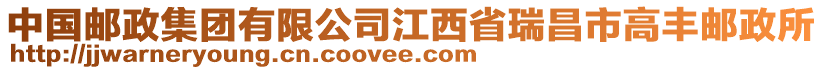 中国邮政集团有限公司江西省瑞昌市高丰邮政所
http://jjwarneryoung.cn.coovee.com